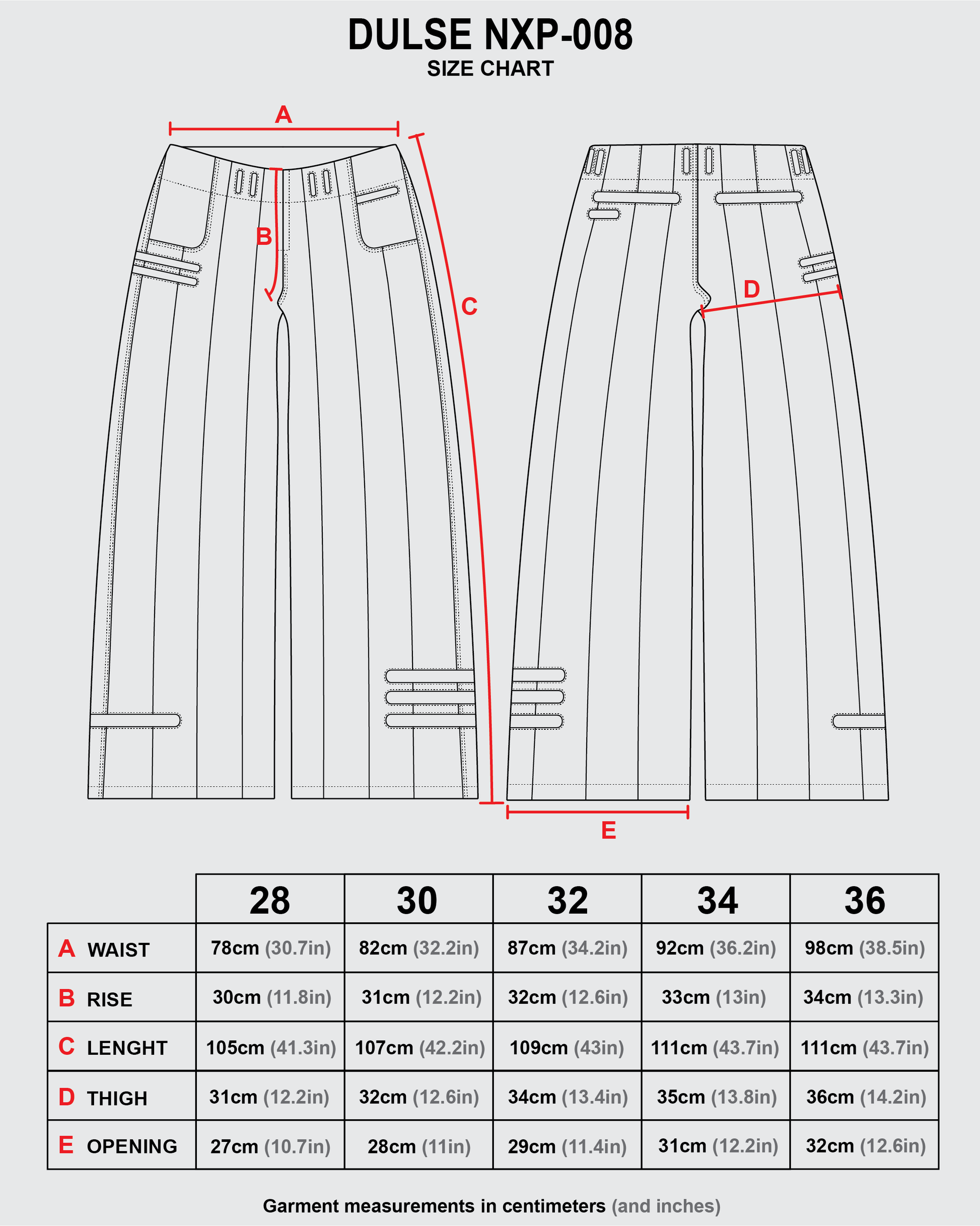 DULSE NXP-008
SIZE CHART

A
B
C
D
E

| | 28 | 30 | 32 | 34 | 36 |
|---|---|---|---|---|---|
| A WAIST | 78cm (30.7in) | 82cm (32.2in) | 87cm (34.2in) | 92cm (36.2in) | 98cm (38.5in) |
| B RISE | 30cm (11.8in) | 31cm (12.2in) | 32cm (12.6in) | 33cm (13in) | 34cm (13.3in) |
| C LENGHT | 105cm (41.3in) | 107cm (42.2in) | 109cm (43in) | 111cm (43.7in) | 111cm (43.7in) |
| D THIGH | 31cm (12.2in) | 32cm (12.6in) | 34cm (13.4in) | 35cm (13.8in) | 36cm (14.2in) |
| E OPENING | 27cm (10.7in) | 28cm (11in) | 29cm (11.4in) | 31cm (12.2in) | 32cm (12.6in) |

Garment measurements in centimeters (and inches)